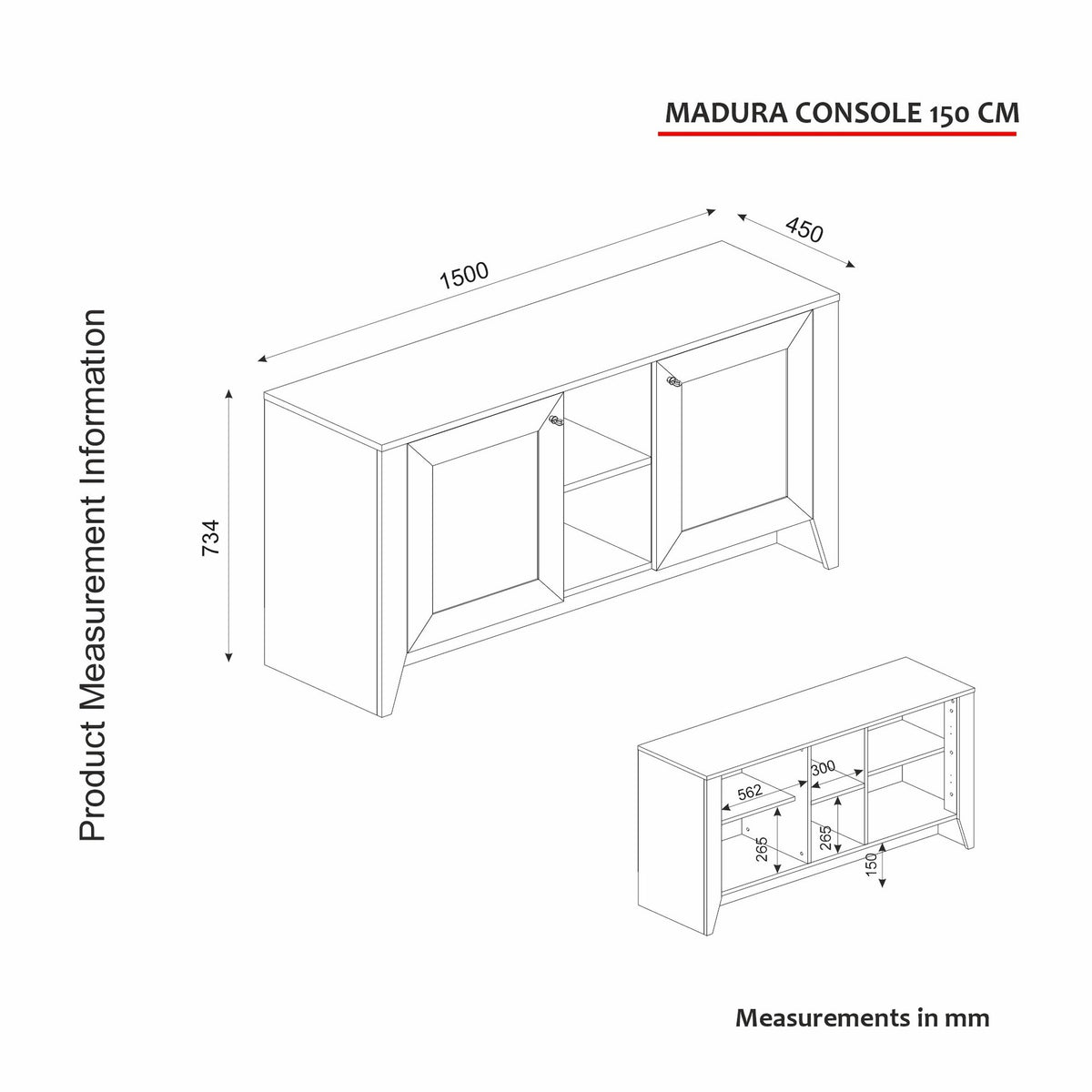 MADURA CONSOLE 150 CM

Product Measurement Information

1500

450

734

562

300

265

265

150

Measurements in mm